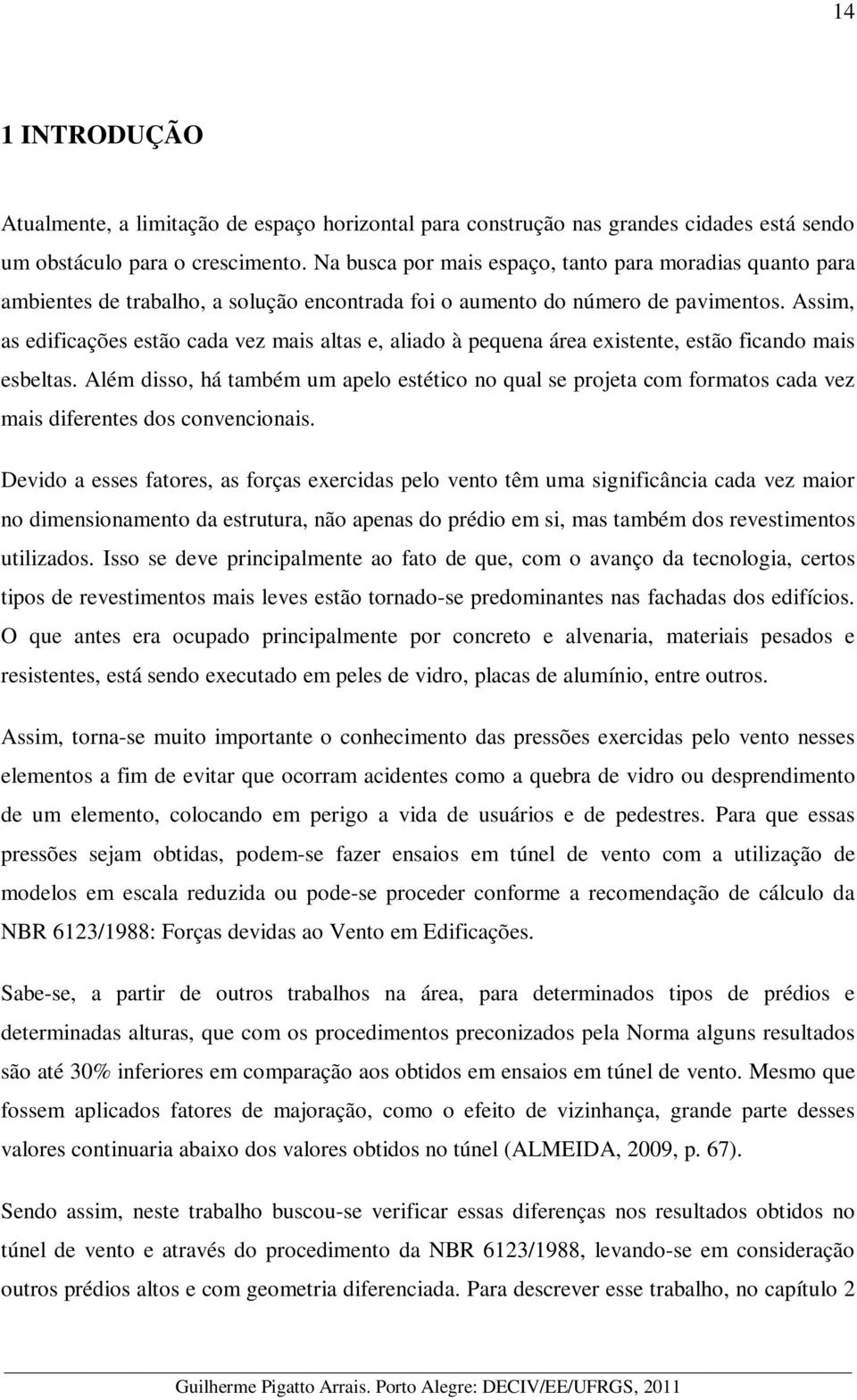 14

1 INTRODUÇÃO

Atualmente, a limitação de espaço horizontal para construção nas grandes cidades está sendo um obstáculo para o crescimento. Na busca por mais espaço, tanto para moradias quanto para ambientes de trabalho, a solução encontrada foi o aumento do número de pavimentos. Assim, as edificações estão cada vez mais altas e, aliado à pequena área existente, estão ficando mais esbeltas. Além disso, há também um apelo estético no qual se projeta com formatos cada vez mais diferentes dos convencionais.

Devido a esses fatores, as forças exercidas pelo vento têm uma significância cada vez maior no dimensionamento da estrutura, não apenas do prédio em si, mas também dos revestimentos utilizados. Isso se deve principalmente ao fato de que, com o avanço da tecnologia, certos tipos de revestimentos mais leves estão tornado-se predominantes nas fachadas dos edifícios. O que antes era ocupado principalmente por concreto e alvenaria, materiais pesados e resistentes, está sendo executado em peles de vidro, placas de alumínio, entre outros.

Assim, torna-se muito importante o conhecimento das pressões exercidas pelo vento nesses elementos a fim de evitar que ocorram acidentes como a quebra de vidro ou desprendimento de um elemento, colocando em perigo a vida de usuários e de pedestres. Para que essas pressões sejam obtidas, podem-se fazer ensaios em túnel de vento com a utilização de modelos em escala reduzida ou pode-se proceder conforme a recomendação de cálculo da NBR 6123/1988: Forças devidas ao Vento em Edificações.

Sabe-se, a partir de outros trabalhos na área, para determinados tipos de prédios e determinadas alturas, que com os procedimentos preconizados pela Norma alguns resultados são até 30% inferiores em comparação aos obtidos em ensaios em túnel de vento. Mesmo que fossem aplicados fatores de majoração, como o efeito de vizinhança, grande parte desses valores continuaria abaixo dos valores obtidos no túnel (ALMEIDA, 2009, p. 67).

Sendo assim, neste trabalho buscou-se verificar essas diferenças nos resultados obtidos no túnel de vento e através do procedimento da NBR 6123/1988, levando-se em consideração outros prédios altos e com geometria diferenciada. Para descrever esse trabalho, no capítulo 2

Guilherme Pigatto Arrais. Porto Alegre: DECIV/EE/UFRGS, 2011